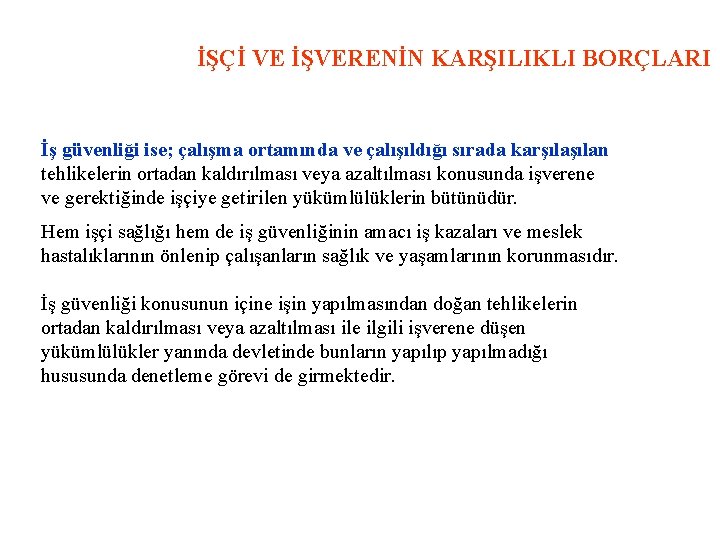 İŞÇİ VE İŞVERENİN KARŞILIKLI BORÇLARI

İş güvenliği ise; çalışma ortamında ve çalışıldığı sırada karşılaşılan tehlikelerin ortadan kaldırılması veya azaltılması konusunda işverene ve gerektiğinde işçiye getirilen yükümlülüklerin bütünüdür.

Hem işçi sağlığı hem de iş güvenliğinin amacı iş kazaları ve meslek hastalıklarının önlenip çalışanların sağlık ve yaşamlarının korunmasıdır.

İş güvenliği konusunun içine işin yapılmasından doğan tehlikelerin ortadan kaldırılması veya azaltılması ile ilgili işverene düşen yükümlülükler yanında devletinde bunların yapılıp yapılmadığı hususunda denetleme görevi de girmektedir.